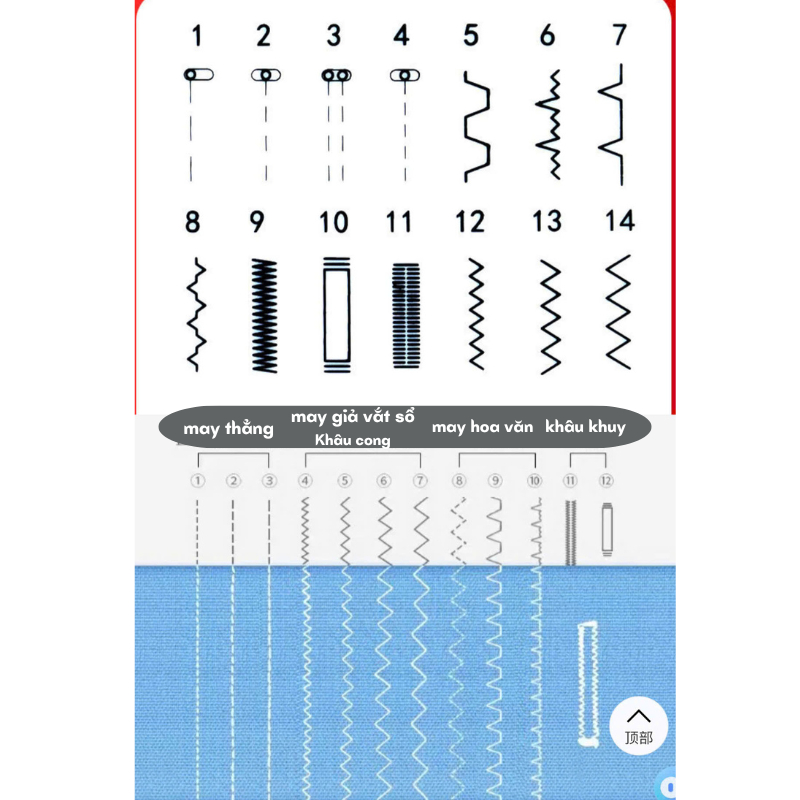 1 2 3 4 5 6 7

8 9 10 11 12 13 14

may thẳng

may giả vắt sổ
Khâu cong

may hoa văn

khâu khuy

① ② ③ ④ ⑤ ⑥ ⑦ ⑧ ⑨ ⑩ ⑪ ⑫

顶部